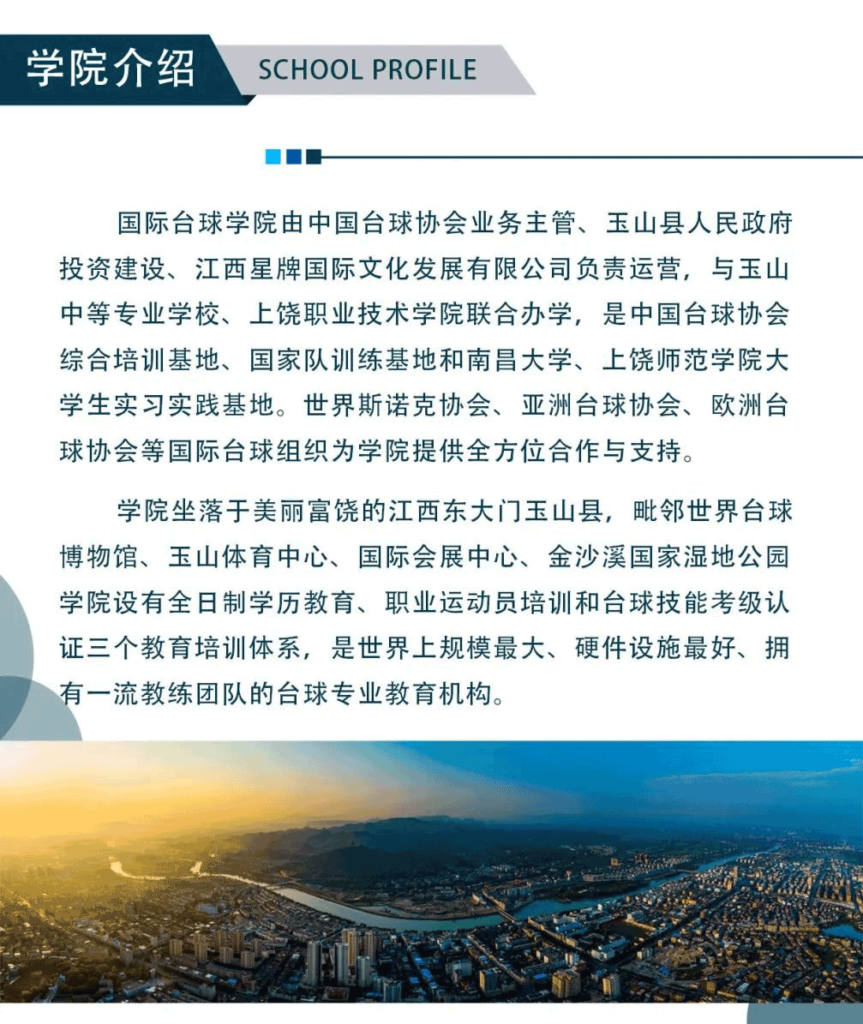 学院介绍 SCHOOL PROFILE

国际台球学院由中国台球协会业务主管、玉山县人民政府投资建设、江西星牌国际文化发展有限公司负责运营，与玉山中等专业学校、上饶职业技术学院联合办学，是中国台球协会综合培训基地、国家队训练基地和南昌大学、上饶师范学院大学生实习实践基地。世界斯诺克协会、亚洲台球协会、欧洲台球协会等国际台球组织为学院提供全方位合作与支持。

学院坐落于美丽富饶的江西东大门玉山县，毗邻世界台球博物馆、玉山体育中心、国际会展中心、金沙溪国家湿地公园学院设有全日制学历教育、职业运动员培训和台球技能考级认证三个教育培训体系，是世界上规模最大、硬件设施最好、拥有一流教练团队的台球专业教育机构。